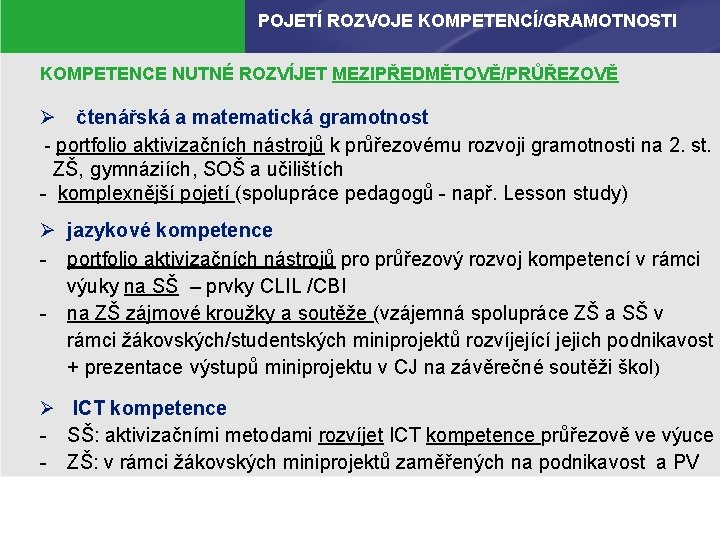 POJETÍ ROZVOJE KOMPETENCÍ/GRAMOTNOSTI

KOMPETENCE NUTNÉ ROZVÍJET MEZIPŘEDMĚTOVĚ/PRŮŘEZOVĚ

➢ čtenářská a matematická gramotnost
- portfolio aktivizačních nástrojů k průřezovému rozvoji gramotnosti na 2. st. ZŠ, gymnáziích, SOŠ a učilištích
- komplexnější pojetí (spolupráce pedagogů - např. Lesson study)

➢ jazykové kompetence
- portfolio aktivizačních nástrojů pro průřezový rozvoj kompetencí v rámci výuky na SŠ – prvky CLIL /CBI
- na ZŠ zájmové kroužky a soutěže (vzájemná spolupráce ZŠ a SŠ v rámci žákovských/studentských miniprojektů rozvíjející jejich podnikavost + prezentace výstupů miniprojektu v CJ na závěrečné soutěži škol)

➢ ICT kompetence
- SŠ: aktivizačními metodami rozvíjet ICT kompetence průřezově ve výuce
- ZŠ: v rámci žákovských miniprojektů zaměřených na podnikavost a PV